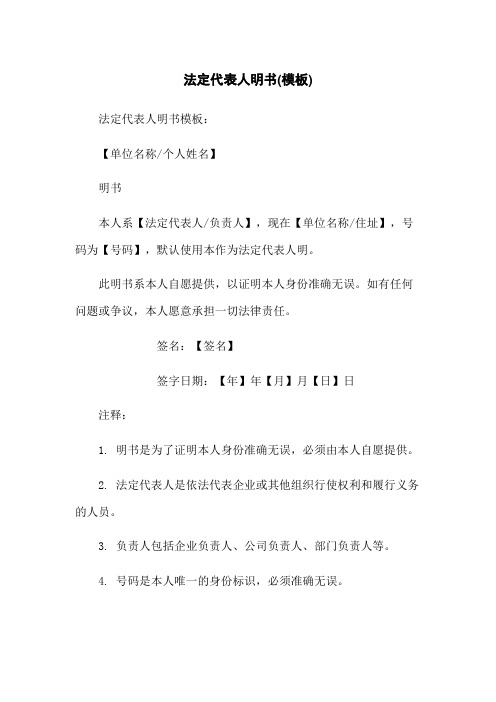 法定代表人明书(模板)

法定代表人明书模板：

【单位名称/个人姓名】

明书

本人系【法定代表人/负责人】，现在【单位名称/住址】，号码为【号码】，默认使用本作为法定代表人明。

此明书系本人自愿提供，以证明本人身份准确无误。如有任何问题或争议，本人愿意承担一切法律责任。

签名：【签名】

签字日期：【年】年【月】月【日】日

注释：

1. 明书是为了证明本人身份准确无误，必须由本人自愿提供。

2. 法定代表人是依法代表企业或其他组织行使权利和履行义务的人员。

3. 负责人包括企业负责人、公司负责人、部门负责人等。

4. 号码是本人唯一的身份标识，必须准确无误。